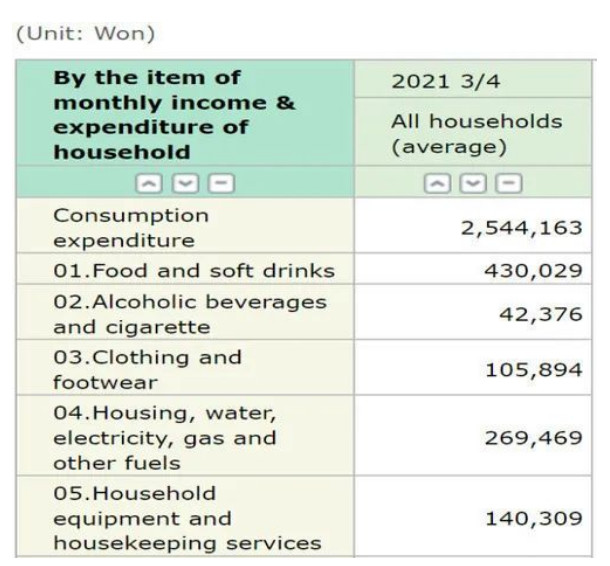 (Unit: Won)

| By the item of monthly income & expenditure of household | 2021 3/4 All households (average) |
|---|---|
| Consumption expenditure | 2,544,163 |
| 01.Food and soft drinks | 430,029 |
| 02.Alcoholic beverages and cigarette | 42,376 |
| 03.Clothing and footwear | 105,894 |
| 04.Housing, water, electricity, gas and other fuels | 269,469 |
| 05.Household equipment and housekeeping services | 140,309 |